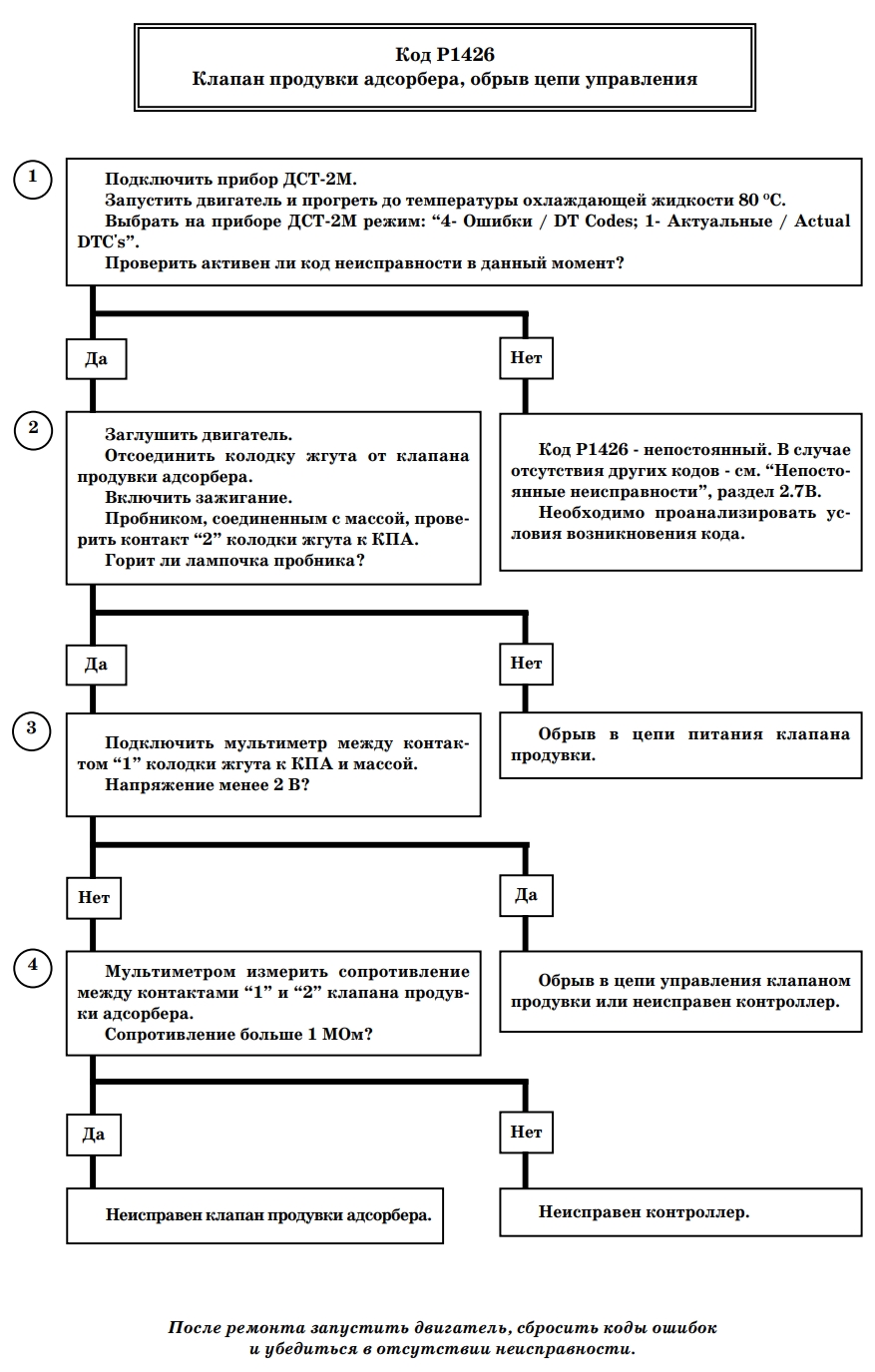 Код Р1426
Клапан продувки адсорбера, обрыв цепи управления

1

Подключить прибор ДСТ-2М.
Запустить двигатель и прогреть до температуры охлаждающей жидкости 80 °С.
Выбрать на приборе ДСТ-2М режим: “4- Ошибки / DT Codes; 1- Актуальные / Actual DTC's”.
Проверить активен ли код неисправности в данный момент?

Да

Нет

2

Заглушить двигатель.
Отсоединить колодку жгута от клапана продувки адсорбера.
Включить зажигание.
Пробником, соединенным с массой, проверить контакт “2” колодки жгута к КПА.
Горит ли лампочка пробника?

Код Р1426 - непостоянный. В случае отсутствия других кодов - см. “Непостоянные неисправности”, раздел 2.7В.
Необходимо проанализировать условия возникновения кода.

Да

Нет

3

Подключить мультиметр между контактом “1” колодки жгута к КПА и массой.
Напряжение менее 2 В?

Обрыв в цепи питания клапана продувки.

Нет

Да

4

Мультиметром измерить сопротивление между контактами “1” и “2” клапана продувки адсорбера.
Сопротивление больше 1 МОм?

Обрыв в цепи управления клапаном продувки или неисправен контроллер.

Да

Нет

Неисправен клапан продувки адсорбера.

Неисправен контроллер.

После ремонта запустить двигатель, сбросить коды ошибок и убедиться в отсутствии неисправности.